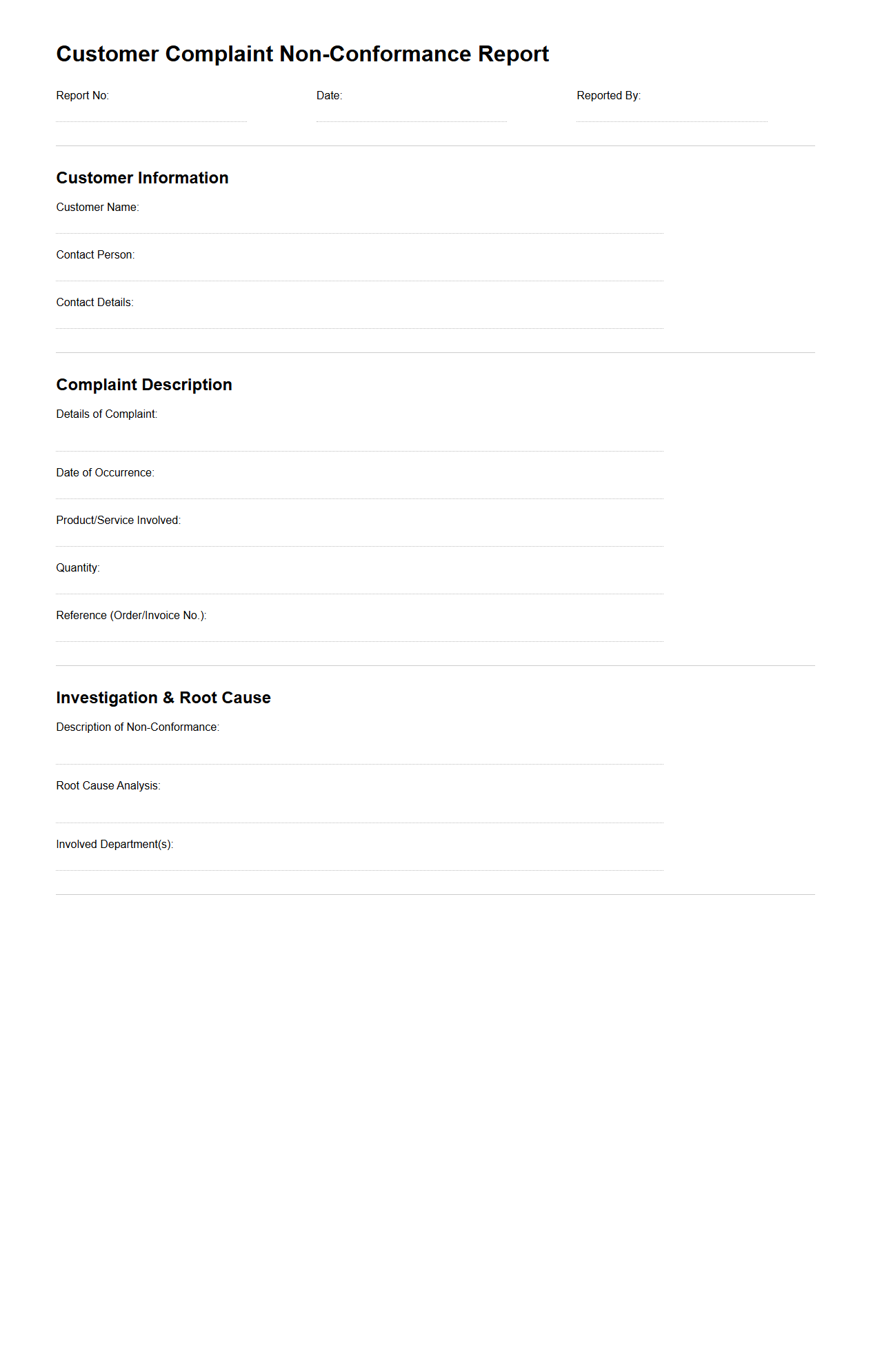 Customer Complaint Non-Conformance Report

Report No:

Date:

Reported By:

Customer Information

Customer Name:

Contact Person:

Contact Details:

Complaint Description

Details of Complaint:

Date of Occurrence:

Product/Service Involved:

Quantity:

Reference (Order/Invoice No.):

Investigation & Root Cause

Description of Non-Conformance:

Root Cause Analysis:

Involved Department(s):